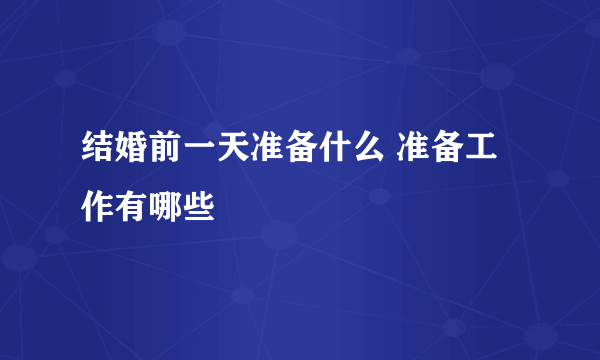 结婚前一天准备什么 准备工作有哪些